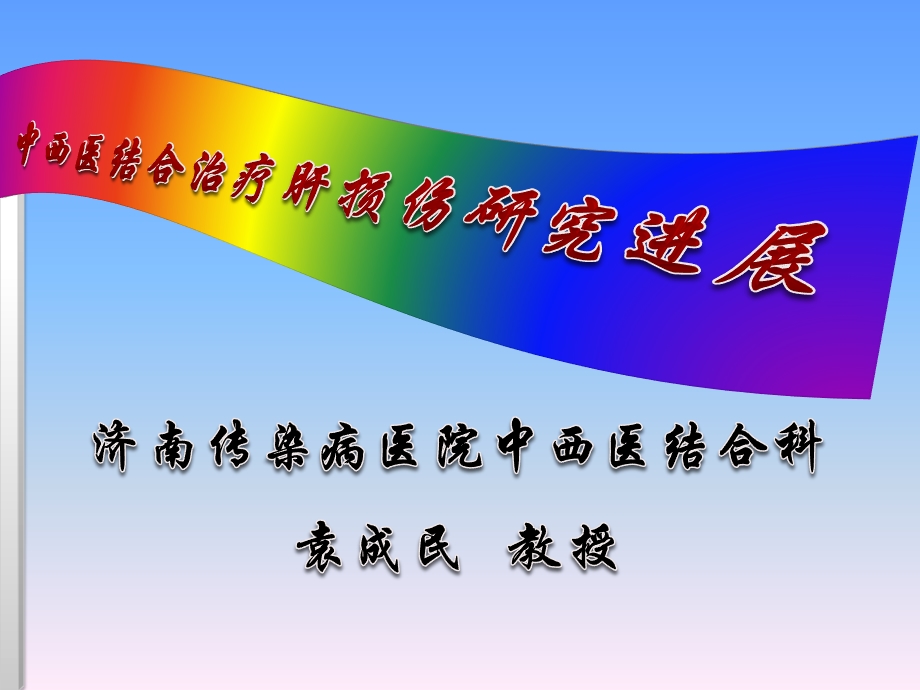 中西医结合治疗肝损伤研究进展

济南传染病医院中西医结合科

袁成民 教授